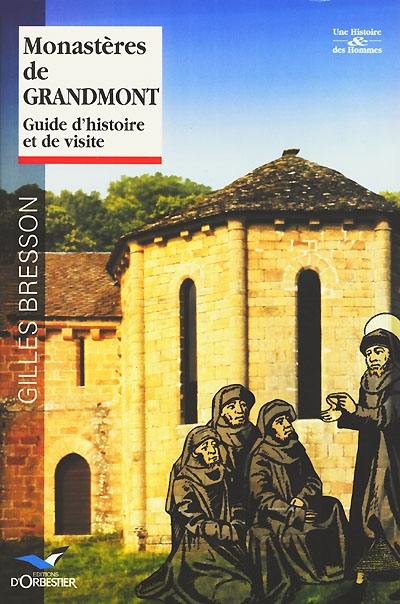 Monastères de GRANDMONT

Guide d'histoire et de visite

Une Histoire & des Hommes

GILLES BRESSON

EDITIONS D'ORBESTIER